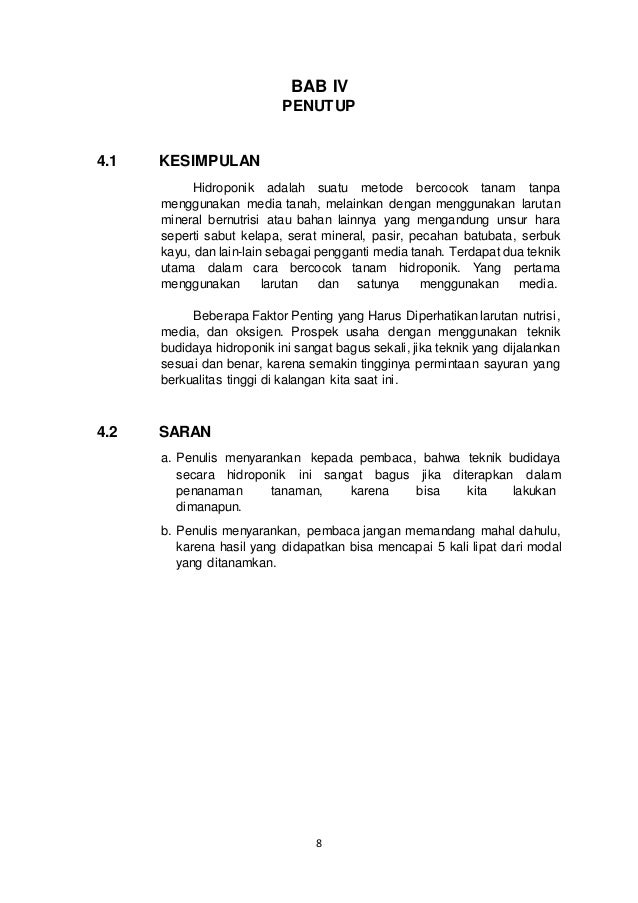 BAB IV
PENUTUP

4.1 KESIMPULAN

Hidroponik adalah suatu metode bercocok tanam tanpa menggunakan media tanah, melainkan dengan menggunakan larutan mineral bernutrisi atau bahan lainnya yang mengandung unsur hara seperti sabut kelapa, serat mineral, pasir, pecahan batubata, serbuk kayu, dan lain-lain sebagai pengganti media tanah. Terdapat dua teknik utama dalam cara bercocok tanam hidroponik. Yang pertama menggunakan larutan dan satunya menggunakan media.

Beberapa Faktor Penting yang Harus Diperhatikan larutan nutrisi, media, dan oksigen. Prospek usaha dengan menggunakan teknik budidaya hidroponik ini sangat bagus sekali, jika teknik yang dijalankan sesuai dan benar, karena semakin tingginya permintaan sayuran yang berkualitas tinggi di kalangan kita saat ini.

4.2 SARAN

a. Penulis menyarankan kepada pembaca, bahwa teknik budidaya secara hidroponik ini sangat bagus jika diterapkan dalam penanaman tanaman, karena bisa kita lakukan dimanapun.

b. Penulis menyarankan, pembaca jangan memandang mahal dahulu, karena hasil yang didapatkan bisa mencapai 5 kali lipat dari modal yang ditanamkan.

8